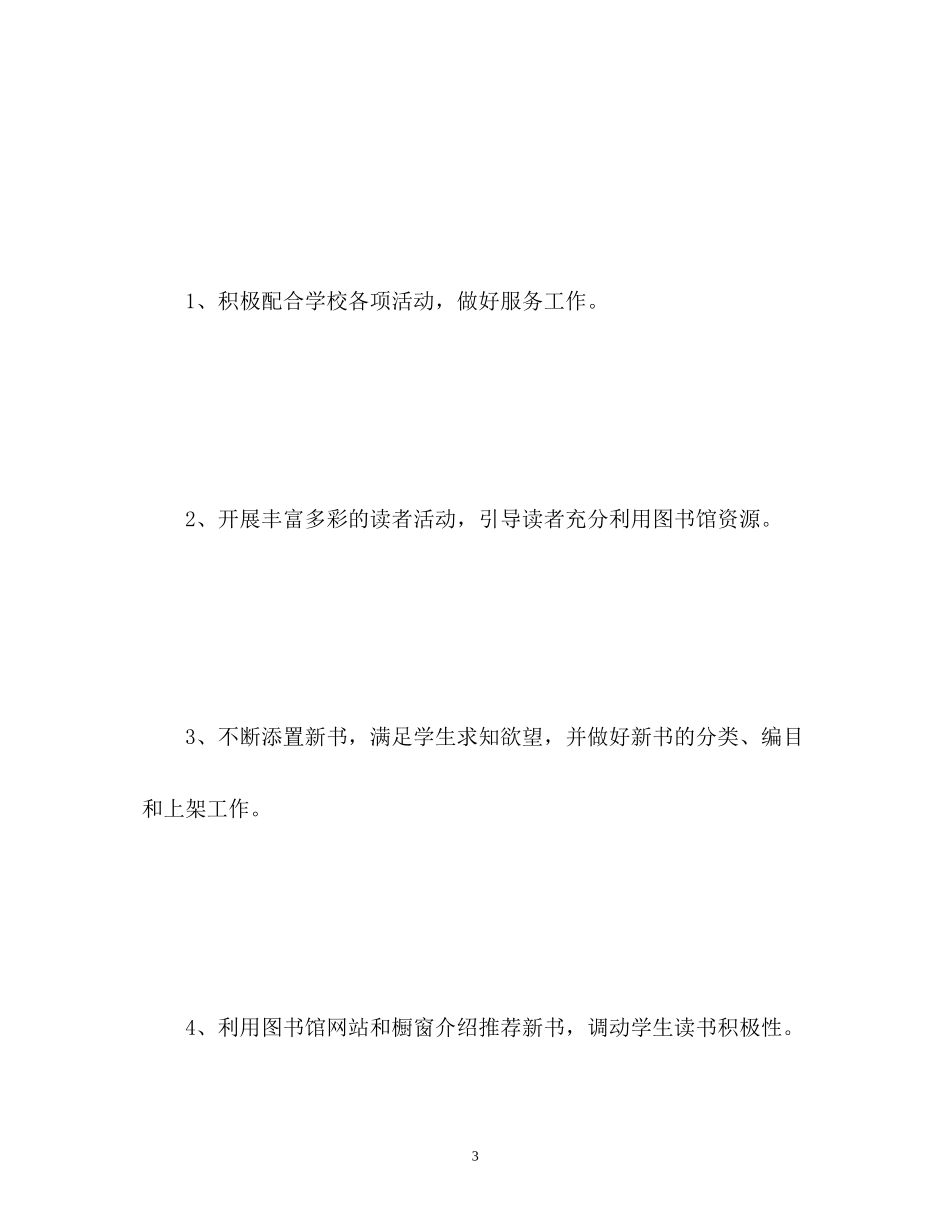 1、积极配合学校各项活动，做好服务工作。

2、开展丰富多彩的读者活动，引导读者充分利用图书馆资源。

3、不断添置新书，满足学生求知欲望，并做好新书的分类、编目和上架工作。

4、利用图书馆网站和橱窗介绍推荐新书，调动学生读书积极性。

3